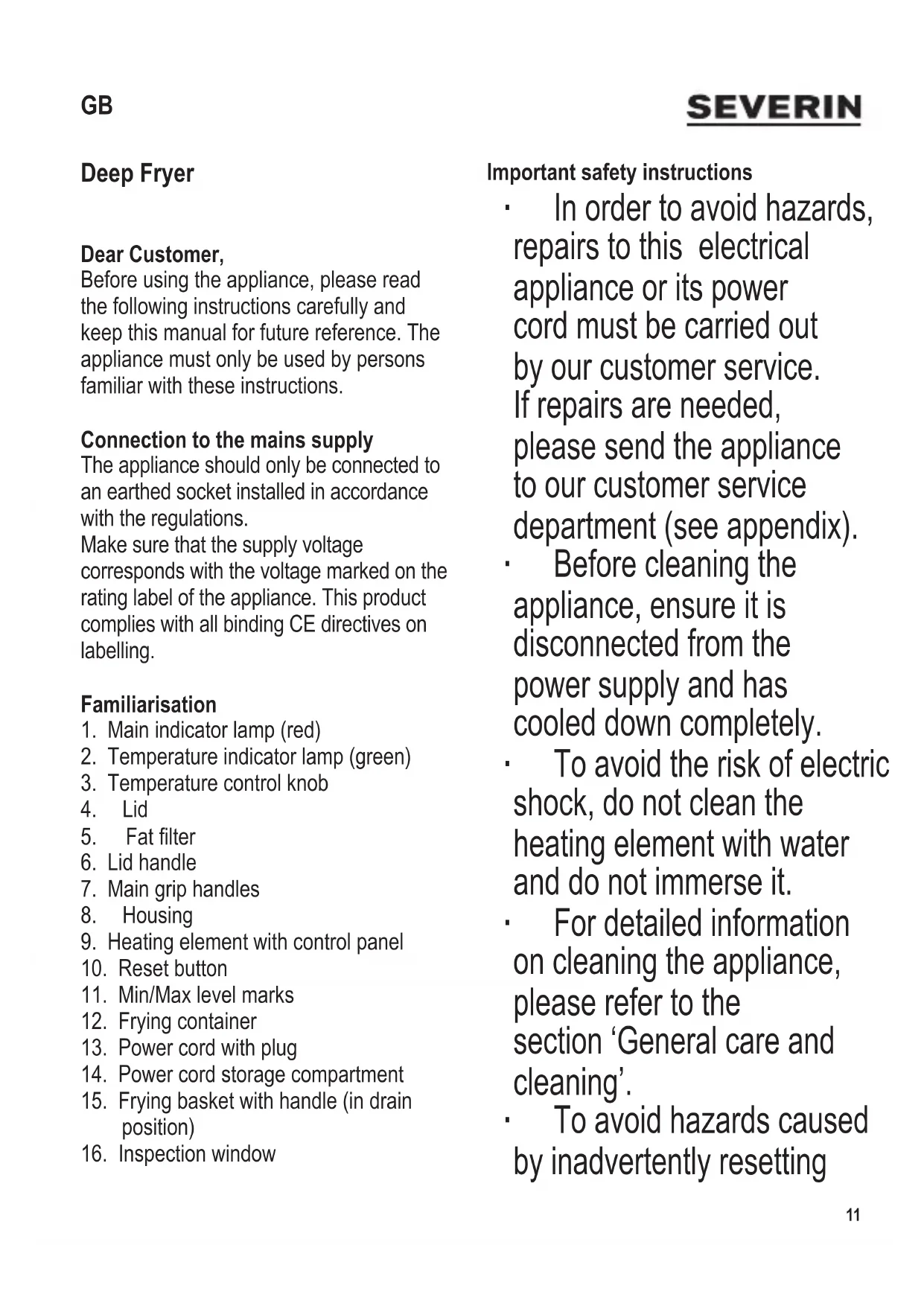 GB

SEVERIN

Deep Fryer

Dear Customer,
Before using the appliance, please read the following instructions carefully and keep this manual for future reference. The appliance must only be used by persons familiar with these instructions.

Connection to the mains supply
The appliance should only be connected to an earthed socket installed in accordance with the regulations.
Make sure that the supply voltage corresponds with the voltage marked on the rating label of the appliance. This product complies with all binding CE directives on labelling.

Familiarisation
1. Main indicator lamp (red)
2. Temperature indicator lamp (green)
3. Temperature control knob
4. Lid
5. Fat filter
6. Lid handle
7. Main grip handles
8. Housing
9. Heating element with control panel
10. Reset button
11. Min/Max level marks
12. Frying container
13. Power cord with plug
14. Power cord storage compartment
15. Frying basket with handle (in drain position)
16. Inspection window

Important safety instructions
· In order to avoid hazards, repairs to this electrical appliance or its power cord must be carried out by our customer service. If repairs are needed, please send the appliance to our customer service department (see appendix).
· Before cleaning the appliance, ensure it is disconnected from the power supply and has cooled down completely.
· To avoid the risk of electric shock, do not clean the heating element with water and do not immerse it.
· For detailed information on cleaning the appliance, please refer to the section ‘General care and cleaning’.
· To avoid hazards caused by inadvertently resetting

11